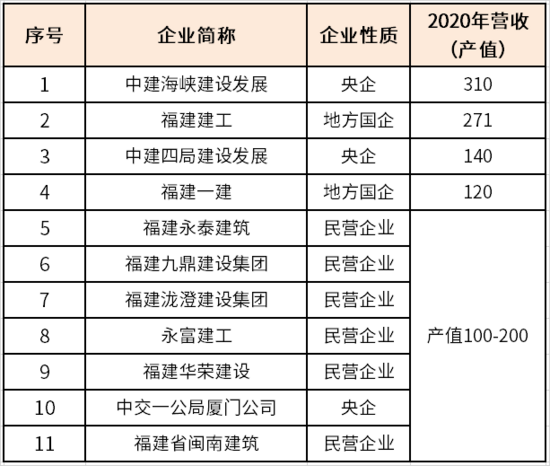 | 序号 | 企业简称 | 企业性质 | 2020年营收（产值） |
|---|---|---|---|
| 1 | 中建海峡建设发展 | 央企 | 310 |
| 2 | 福建建工 | 地方国企 | 271 |
| 3 | 中建四局建设发展 | 央企 | 140 |
| 4 | 福建一建 | 地方国企 | 120 |
| 5 | 福建永泰建筑 | 民营企业 | 产值100-200 |
| 6 | 福建九鼎建设集团 | 民营企业 | |
| 7 | 福建泷澄建设集团 | 民营企业 | |
| 8 | 永富建工 | 民营企业 | |
| 9 | 福建华荣建设 | 民营企业 | |
| 10 | 中交一公局厦门公司 | 央企 | |
| 11 | 福建省闽南建筑 | 民营企业 | |